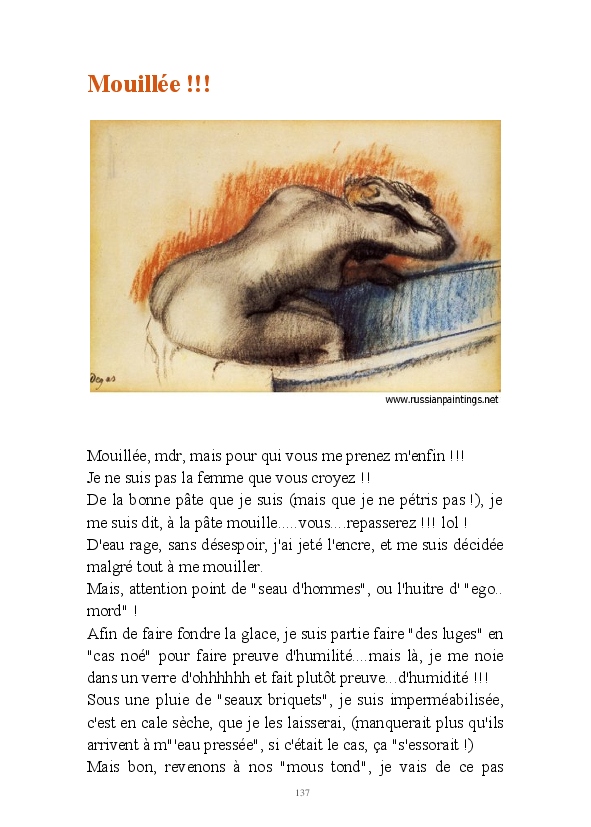 Mouillée !!!

Degas

www.russianpaintings.net

Mouillée, mdr, mais pour qui vous me prenez m'enfin !!!
Je ne suis pas la femme que vous croyez !!
De la bonne pâte que je suis (mais que je ne pétris pas !), je me suis dit, à la pâte mouille.....vous....repasserez !!! lol !
D'eau rage, sans désespoir, j'ai jeté l'encre, et me suis décidée malgré tout à me mouiller.
Mais, attention point de "seau d'hommes", ou l'huitre d' "ego.. mord" !
Afin de faire fondre la glace, je suis partie faire "des luges" en "cas noé" pour faire preuve d'humilité....mais là, je me noie dans un verre d'ohhhhhh et fait plutôt preuve...d'humidité !!!
Sous une pluie de "seaux briquets", je suis imperméabilisée, c'est en cale sèche, que je les laisserai, (manquerait plus qu'ils arrivent à m'"eau pressée", si c'était le cas, ça "s'essorait !)
Mais bon, revenons à nos "mous tond", je vais de ce pas

137